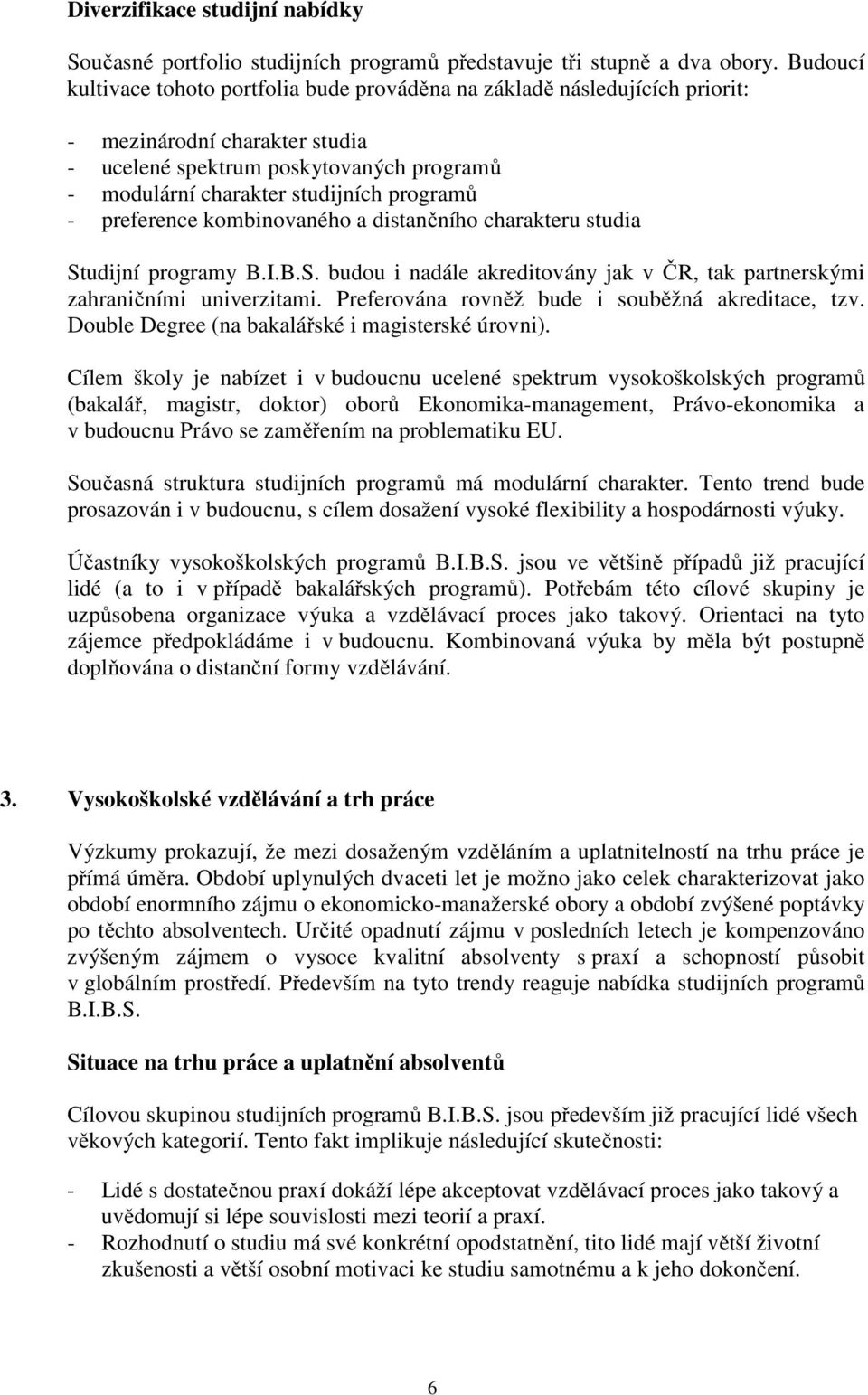 Diverzifikace studijní nabídky

Současné portfolio studijních programů představuje tři stupně a dva obory. Budoucí kultivace tohoto portfolia bude prováděna na základě následujících priorit:

- mezinárodní charakter studia
- ucelené spektrum poskytovaných programů
- modulární charakter studijních programů
- preference kombinovaného a distančního charakteru studia

Studijní programy B.I.B.S. budou i nadále akreditovány jak v ČR, tak partnerskými zahraničními univerzitami. Preferována rovněž bude i souběžná akreditace, tzv. Double Degree (na bakalářské i magisterské úrovni).

Cílem školy je nabízet i v budoucnu ucelené spektrum vysokoškolských programů (bakalář, magistr, doktor) oborů Ekonomika-management, Právo-ekonomika a v budoucnu Právo se zaměřením na problematiku EU.

Současná struktura studijních programů má modulární charakter. Tento trend bude prosazován i v budoucnu, s cílem dosažení vysoké flexibility a hospodárnosti výuky.

Účastníky vysokoškolských programů B.I.B.S. jsou ve většině případů již pracující lidé (a to i v případě bakalářských programů). Potřebám této cílové skupiny je uzpůsobena organizace výuka a vzdělávací proces jako takový. Orientaci na tyto zájemce předpokládáme i v budoucnu. Kombinovaná výuka by měla být postupně doplňována o distanční formy vzdělávání.

3. Vysokoškolské vzdělávání a trh práce

Výzkumy prokazují, že mezi dosaženým vzděláním a uplatnitelností na trhu práce je přímá úměra. Období uplynulých dvaceti let je možno jako celek charakterizovat jako období enormního zájmu o ekonomicko-manažerské obory a období zvýšené poptávky po těchto absolventech. Určité opadnutí zájmu v posledních letech je kompenzováno zvýšeným zájmem o vysoce kvalitní absolventy s praxí a schopností působit v globálním prostředí. Především na tyto trendy reaguje nabídka studijních programů B.I.B.S.

Situace na trhu práce a uplatnění absolventů

Cílovou skupinou studijních programů B.I.B.S. jsou především již pracující lidé všech věkových kategorií. Tento fakt implikuje následující skutečnosti:

- Lidé s dostatečnou praxí dokáží lépe akceptovat vzdělávací proces jako takový a uvědomují si lépe souvislosti mezi teorií a praxí.
- Rozhodnutí o studiu má své konkrétní opodstatnění, tito lidé mají větší životní zkušenosti a větší osobní motivaci ke studiu samotnému a k jeho dokončení.

6